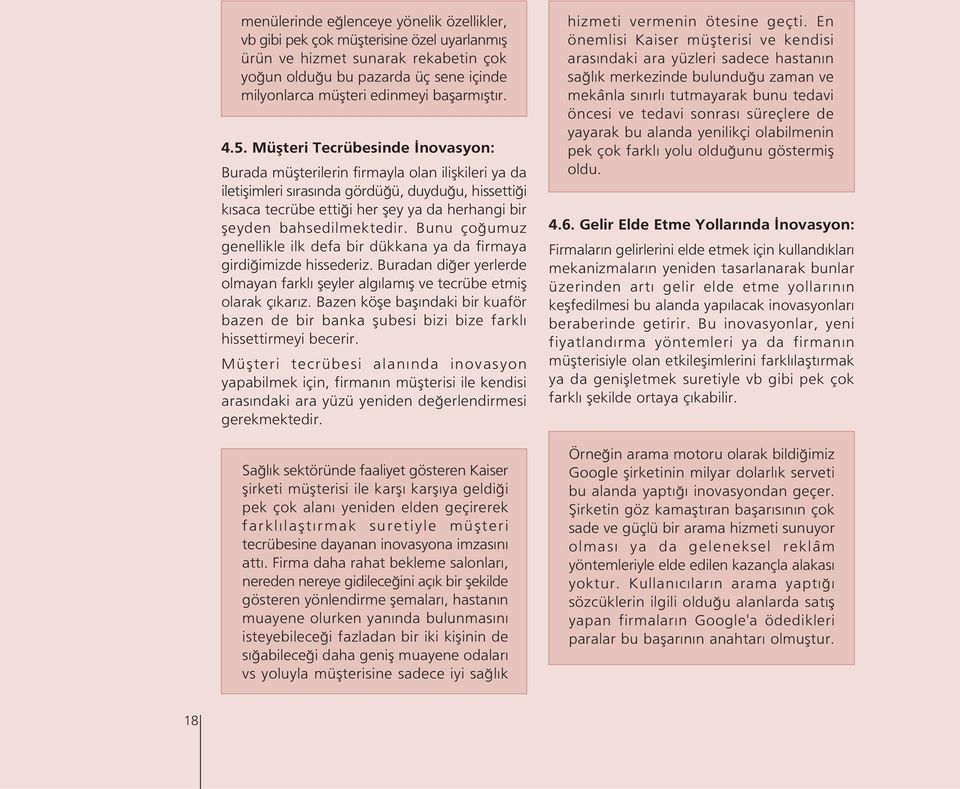 menülerinde eğlenceye yönelik özellikler, vb gibi pek çok müşterisine özel uyarlanmış ürün ve hizmet sunarak rekabetin çok yoğun olduğu bu pazarda üç sene içinde milyonlarca müşteri edinmeyi başarmıştır.

4.5. Müşteri Tecrübesinde İnovasyon:

Burada müşterilerin firmayla olan ilişkileri ya da iletişimleri sırasında gördüğü, duyduğu, hissettiği kısaca tecrübe ettiği her şey ya da herhangi bir şeyden bahsedilmektedir. Bunu çoğumuz genellikle ilk defa bir dükkana ya da firmaya girdiğimizde hissederiz. Buradan diğer yerlerde olmayan farklı şeyler algılamış ve tecrübe etmiş olarak çıkarız. Bazen köşe başındaki bir kuaför bazen de bir banka şubesi bizi bize farklı hissettirmeyi becerir.

Müşteri tecrübesi alanında inovasyon yapabilmek için, firmanın müşterisi ile kendisi arasındaki ara yüzü yeniden değerlendirmesi gerekmektedir.

Sağlık sektöründe faaliyet gösteren Kaiser şirketi müşterisi ile karşı karşıya geldiği pek çok alanı yeniden elden geçirerek farklılaştırmak suretiyle müşteri tecrübesine dayanan inovasyona imzasını attı. Firma daha rahat bekleme salonları, nereden nereye gidileceğini açık bir şekilde gösteren yönlendirme şemaları, hastanın muayene olurken yanında bulunmasını isteyebileceği fazladan bir iki kişinin de sığabileceği daha geniş muayene odaları vs yoluyla müşterisine sadece iyi sağlık hizmeti vermenin ötesine geçti. En önemlisi Kaiser müşterisi ve kendisi arasındaki ara yüzleri sadece hastanın sağlık merkezinde bulunduğu zaman ve mekânla sınırlı tutmayarak bunu tedavi öncesi ve tedavi sonrası süreçlere de yayarak bu alanda yenilikçi olabilmenin pek çok farklı yolu olduğunu göstermiş oldu.

4.6. Gelir Elde Etme Yollarında İnovasyon:

Firmaların gelirlerini elde etmek için kullandıkları mekanizmaların yeniden tasarlanarak bunlar üzerinden artı gelir elde etme yollarının keşfedilmesi bu alanda yapılacak inovasyonları beraberinde getirir. Bu inovasyonlar, yeni fiyatlandırma yöntemleri ya da firmanın müşterisiyle olan etkileşimlerini farklılaştırmak ya da genişletmek suretiyle vb gibi pek çok farklı şekilde ortaya çıkabilir.

Örneğin arama motoru olarak bildiğimiz Google şirketinin milyar dolarlık serveti bu alanda yaptığı inovasyondan geçer. Şirketin göz kamaştıran başarısının çok sade ve güçlü bir arama hizmeti sunuyor olması ya da geleneksel reklâm yöntemleriyle elde edilen kazançla alakası yoktur. Kullanıcıların arama yaptığı sözcüklerin ilgili olduğu alanlarda satış yapan firmaların Google'a ödedikleri paralar bu başarının anahtarı olmuştur.

18